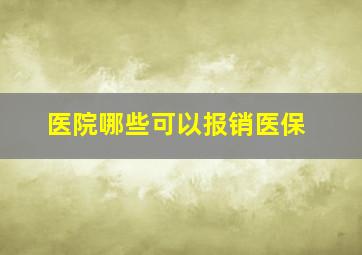 医院哪些可以报销医保